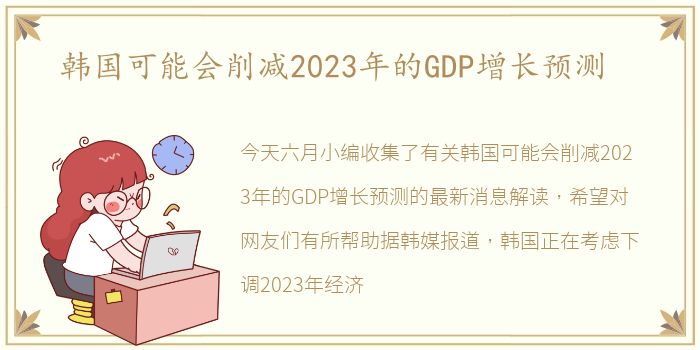 韩国可能会削减2023年的GDP增长预测

今天六月小编收集了有关韩国可能会削减2023年的GDP增长预测的最新消息解读，希望对网友们有所帮助据韩媒报道，韩国正在考虑下调2023年经济